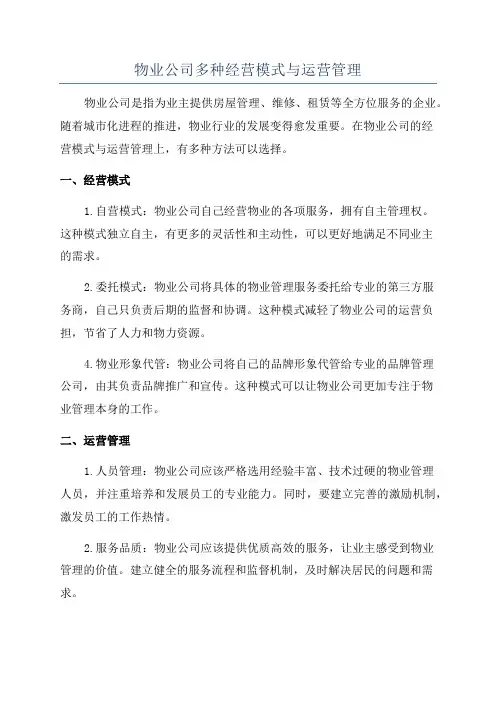 物业公司多种经营模式与运营管理

物业公司是指为业主提供房屋管理、维修、租赁等全方位服务的企业。随着城市化进程的推进，物业行业的发展变得愈发重要。在物业公司的经营模式与运营管理上，有多种方法可以选择。

一、经营模式

1.自营模式：物业公司自己经营物业的各项服务，拥有自主管理权。这种模式独立自主，有更多的灵活性和主动性，可以更好地满足不同业主的需求。

2.委托模式：物业公司将具体的物业管理服务委托给专业的第三方服务商，自己只负责后期的监督和协调。这种模式减轻了物业公司的运营负担，节省了人力和物力资源。

4.物业形象代管：物业公司将自己的品牌形象代管给专业的品牌管理公司，由其负责品牌推广和宣传。这种模式可以让物业公司更加专注于物业管理本身的工作。

二、运营管理

1.人员管理：物业公司应该严格选用经验丰富、技术过硬的物业管理人员，并注重培养和发展员工的专业能力。同时，要建立完善的激励机制，激发员工的工作热情。

2.服务品质：物业公司应该提供优质高效的服务，让业主感受到物业管理的价值。建立健全的服务流程和监督机制，及时解决居民的问题和需求。